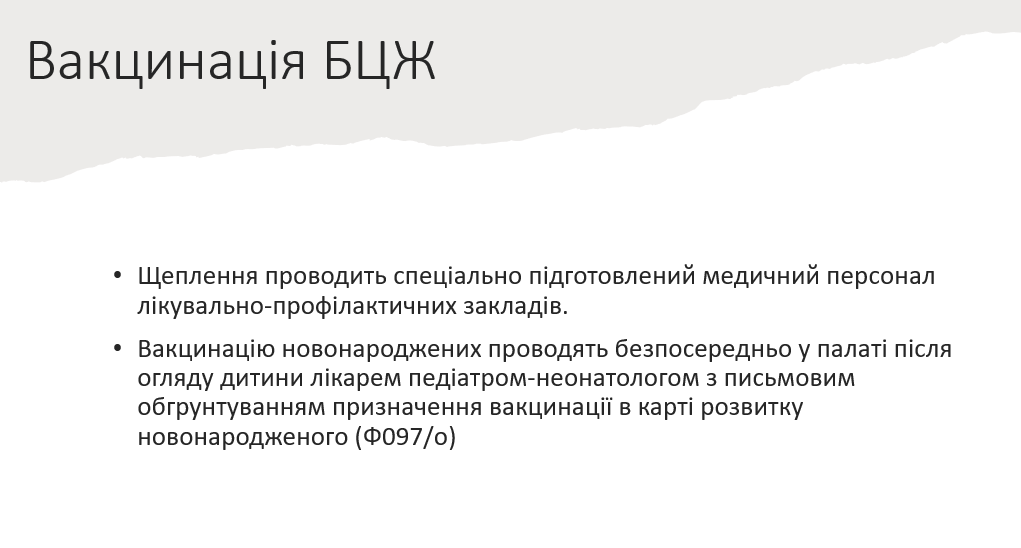 Вакцинація БЦЖ

• Щеплення проводить спеціально підготовлений медичний персонал лікувально-профілактичних закладів.

• Вакцинацію новонароджених проводять безпосередньо у палаті після огляду дитини лікарем педіатром-неонатологом з письмовим обгрунтуванням призначення вакцинації в карті розвитку новонародженого (Ф097/о)